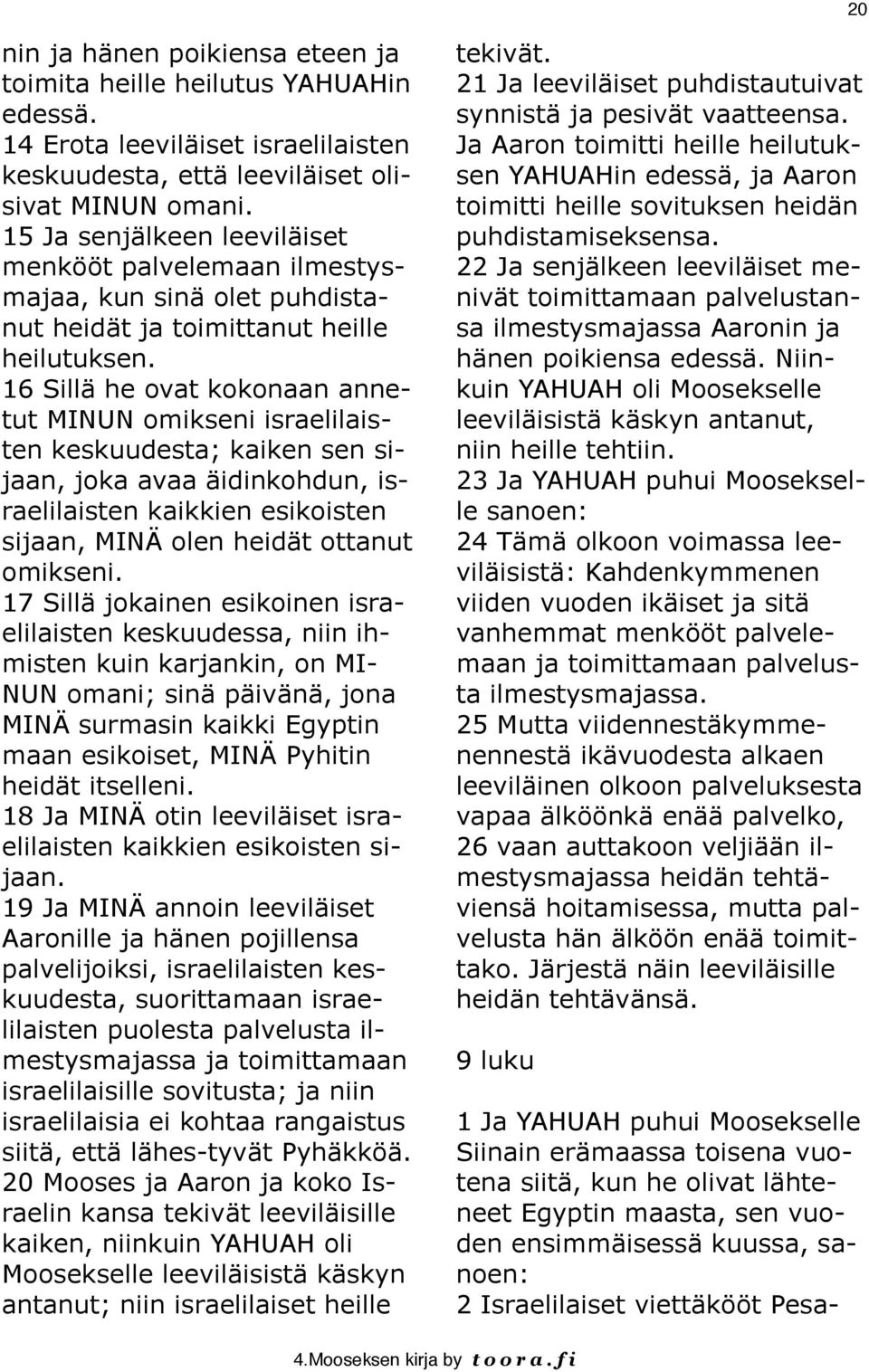 20

nin ja hänen poikiensa eteen ja toimita heille heilutus YAHUAHin edessä.
14 Erota leeviläiset israelilaisten keskuudesta, että leeviläiset olisivat MINUN omani.
15 Ja senjälkeen leeviläiset menkööt palvelemaan ilmestysmajaa, kun sinä olet puhdistanut heidät ja toimittanut heille heilutuksen.
16 Sillä he ovat kokonaan annetut MINUN omikseni israelilaisten keskuudesta; kaiken sen sijaan, joka avaa äidinkohdun, israelilaisten kaikkien esikoisten sijaan, MINÄ olen heidät ottanut omikseni.
17 Sillä jokainen esikoinen israelilaisten keskuudessa, niin ihmisten kuin karjankin, on MINUN omani; sinä päivänä, jona MINÄ surmasin kaikki Egyptin maan esikoiset, MINÄ Pyhitin heidät itselleni.
18 Ja MINÄ otin leeviläiset israelilaisten kaikkien esikoisten sijaan.
19 Ja MINÄ annoin leeviläiset Aaronille ja hänen pojillensa palvelijoiksi, israelilaisten keskuudesta, suorittamaan israelilaisten puolesta palvelusta ilmestysmajassa ja toimittamaan israelilaisille sovitusta; ja niin israelilaisia ei kohtaa rangaistus siitä, että lähes-tyvät Pyhäkköä.
20 Mooses ja Aaron ja koko Israelin kansa tekivät leeviläisille kaiken, niinkuin YAHUAH oli Moosekselle leeviläisistä käskyn antanut; niin israelilaiset heille tekivät.
21 Ja leeviläiset puhdistautuivat synnistä ja pesivät vaatteensa. Ja Aaron toimitti heille heilutuksen YAHUAHin edessä, ja Aaron toimitti heille sovituksen heidän puhdistamiseksensa.
22 Ja senjälkeen leeviläiset menivät toimittamaan palvelustansa ilmestysmajassa Aaronin ja hänen poikiensa edessä. Niinkuin YAHUAH oli Moosekselle leeviläisistä käskyn antanut, niin heille tehtiin.
23 Ja YAHUAH puhui Moosekselle sanoen:
24 Tämä olkoon voimassa leeviläisistä: Kahdenkymmenen viiden vuoden ikäiset ja sitä vanhemmat menkööt palvelemaan ja toimittamaan palvelusta ilmestysmajassa.
25 Mutta viidennestäkymmenennestä ikävuodesta alkaen leeviläinen olkoon palveluksesta vapaa älköönkä enää palvelko,
26 vaan auttakoon veljiään ilmestysmajassa heidän tehtäviensä hoitamisessa, mutta palvelusta hän älköön enää toimittako. Järjestä näin leeviläisille heidän tehtävänsä.

9 luku

1 Ja YAHUAH puhui Moosekselle Siinain erämaassa toisena vuotena siitä, kun he olivat lähteneet Egyptin maasta, sen vuoden ensimmäisessä kuussa, sanoen:
2 Israelilaiset viettäkööt Pesa-

4.Mooseksen kirja by toora.fi